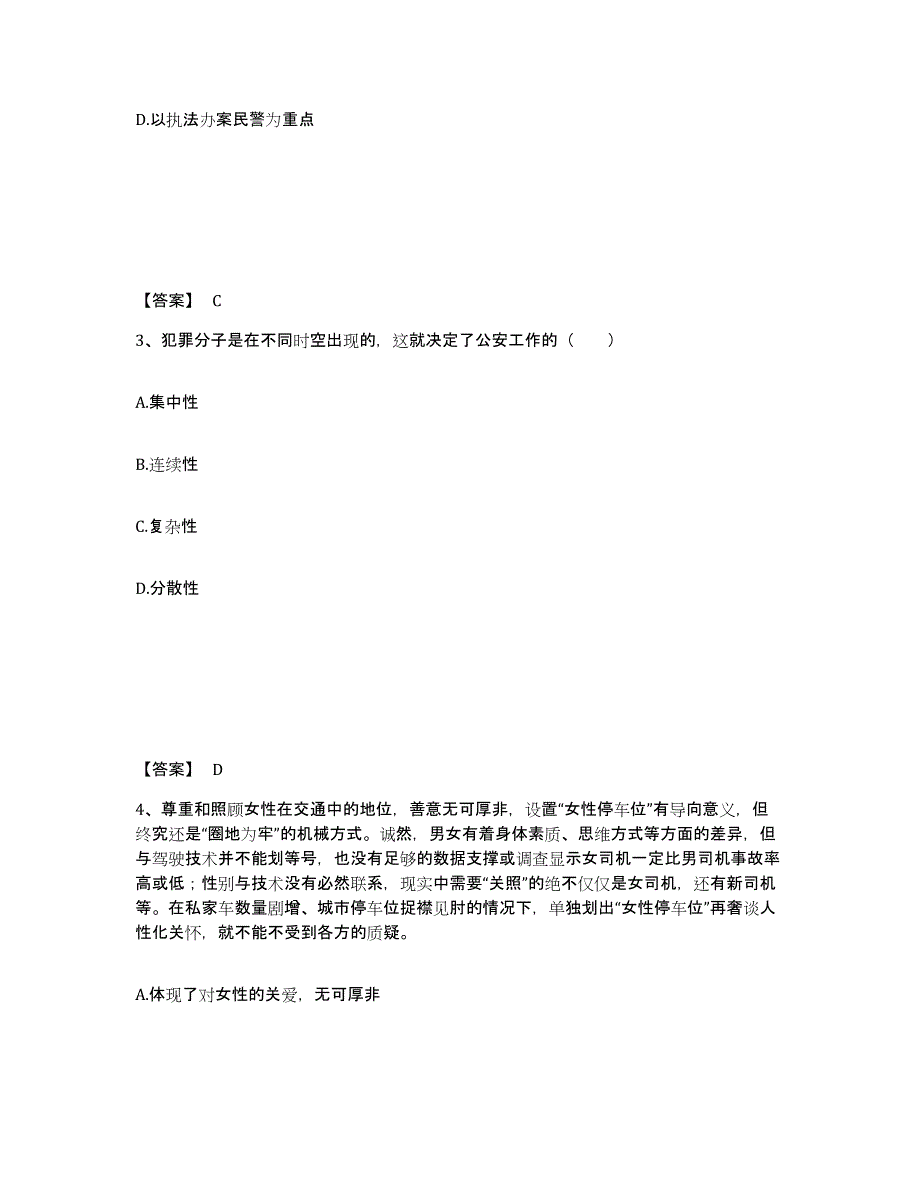 D.以执法办案民警为重点

【答案】 C

3、犯罪分子是在不同时空出现的，这就决定了公安工作的（　　）

A.集中性

B.连续性

C.复杂性

D.分散性

【答案】 D

4、尊重和照顾女性在交通中的地位，善意无可厚非，设置“女性停车位”有导向意义，但终究还是“圈地为牢”的机械方式。诚然，男女有着身体素质、思维方式等方面的差异，但与驾驶技术并不能划等号，也没有足够的数据支撑或调查显示女司机一定比男司机事故率高或低；性别与技术没有必然联系，现实中需要“关照”的绝不仅仅是女司机，还有新司机等。在私家车数量剧增、城市停车位捉襟见肘的情况下，单独划出“女性停车位”再奢谈人性化关怀，就不能不受到各方的质疑。

A.体现了对女性的关爱，无可厚非